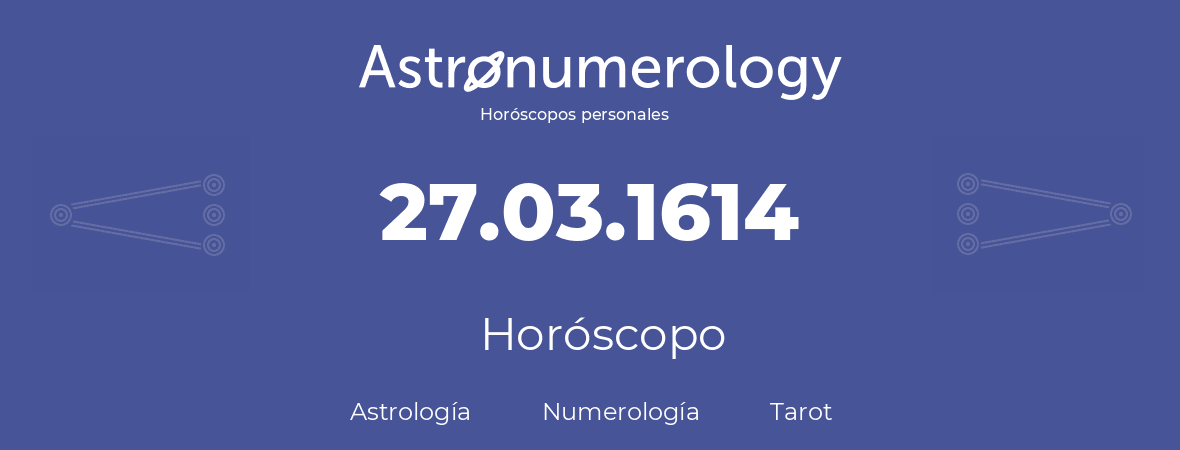 Astronumerology
Horóscopos personales

27.03.1614

Horóscopo

Astrología Numerología Tarot